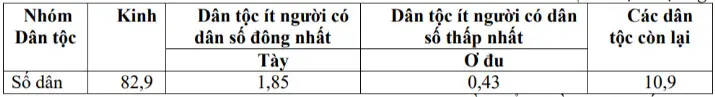 | Nhóm Dân tộc | Kinh | Dân tộc ít người có dân số đông nhất | Dân tộc ít người có dân số thấp nhất | Các dân tộc còn lại |
|---|---|---|---|---|
| | | Tày | Ơ đu | |
| Số dân | 82,9 | 1,85 | 0,43 | 10,9 |